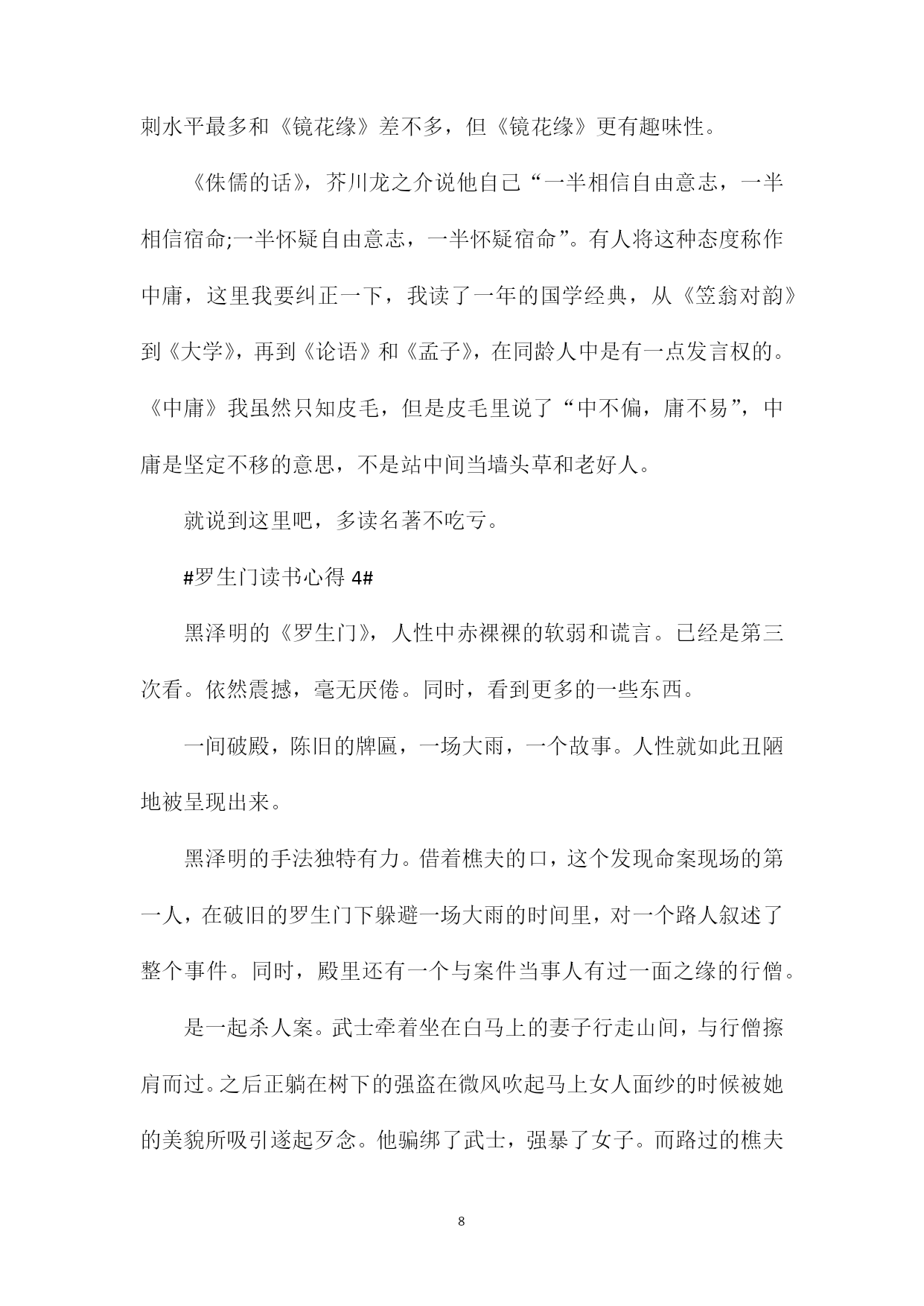 刺水平最多和《镜花缘》差不多，但《镜花缘》更有趣味性。

《侏儒的话》，芥川龙之介说他自己“一半相信自由意志，一半相信宿命;一半怀疑自由意志，一半怀疑宿命”。有人将这种态度称作中庸，这里我要纠正一下，我读了一年的国学经典，从《笠翁对韵》到《大学》，再到《论语》和《孟子》，在同龄人中是有一点发言权的。《中庸》我虽然只知皮毛，但是皮毛里说了“中不偏，庸不易”，中庸是坚定不移的意思，不是站中间当墙头草和老好人。

就说到这里吧，多读名著不吃亏。

#罗生门读书心得 4#

黑泽明的《罗生门》，人性中赤裸裸的软弱和谎言。已经是第三次看。依然震撼，毫无厌倦。同时，看到更多的一些东西。

一间破殿，陈旧的牌匾，一场大雨，一个故事。人性就如此丑陋地被呈现出来。

黑泽明的手法独特有力。借着樵夫的口，这个发现命案现场的第一人，在破旧的罗生门下躲避一场大雨的时间里，对一个路人叙述了整个事件。同时，殿里还有一个与案件当事人有过一面之缘的行僧。

是一起杀人案。武士牵着坐在白马上的妻子行走山间，与行僧擦肩而过。之后正躺在树下的强盗在微风吹起马上女人面纱的时候被她的美貌所吸引遂起歹念。他骗绑了武士，强暴了女子。而路过的樵夫

8